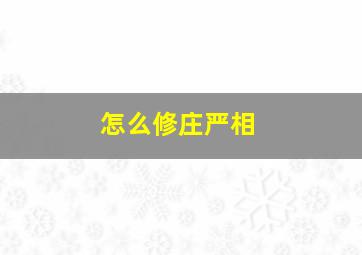 怎么修庄严相